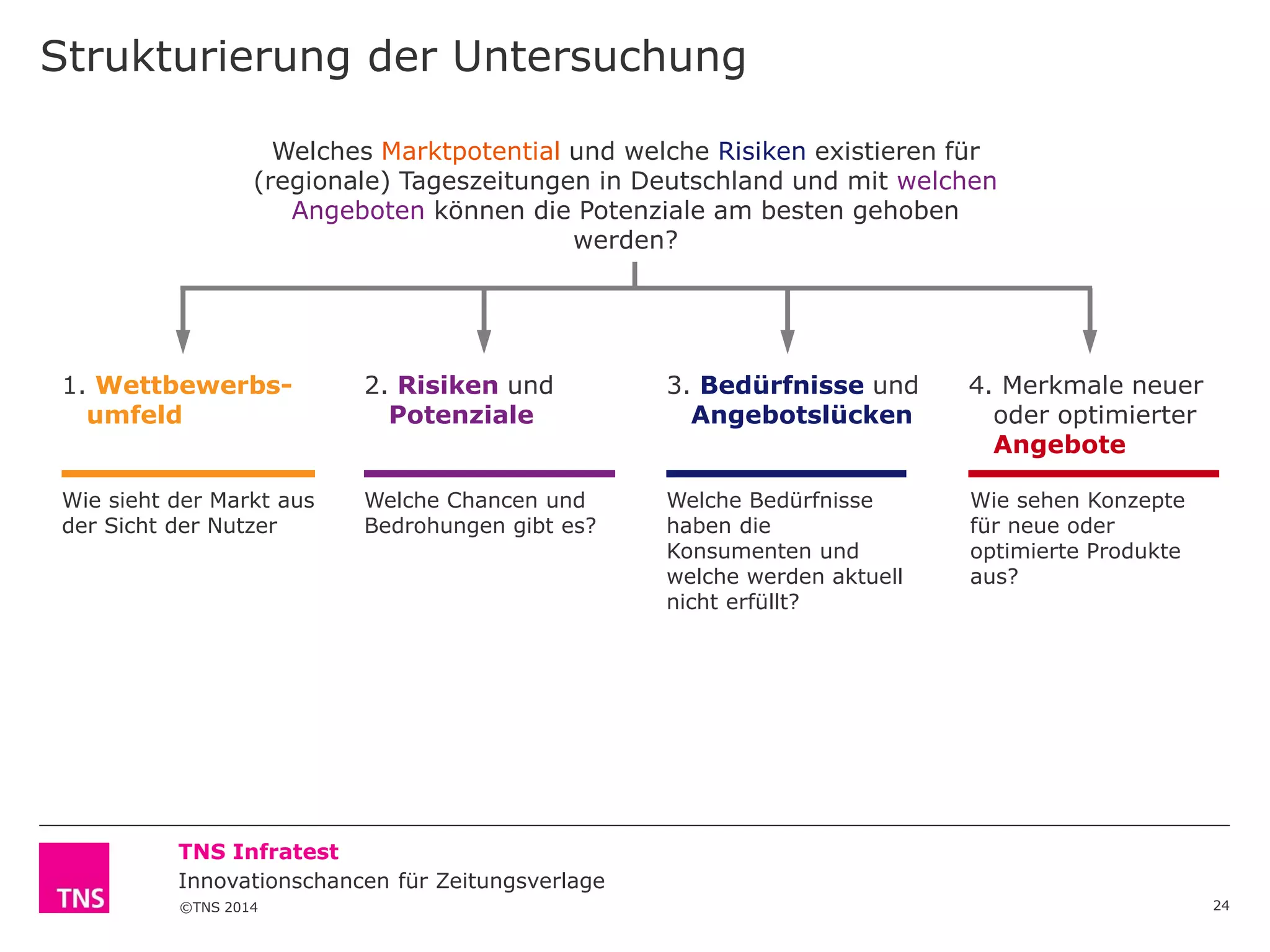 Strukturierung der Untersuchung

Welches Marktpotential und welche Risiken existieren für (regionale) Tageszeitungen in Deutschland und mit welchen Angeboten können die Potenziale am besten gehoben werden?

1. Wettbewerbsumfeld

Wie sieht der Markt aus der Sicht der Nutzer

2. Risiken und Potenziale

Welche Chancen und Bedrohungen gibt es?

3. Bedürfnisse und Angebotslücken

Welche Bedürfnisse haben die Konsumenten und welche werden aktuell nicht erfüllt?

4. Merkmale neuer oder optimierter Angebote

Wie sehen Konzepte für neue oder optimierte Produkte aus?

TNS

TNS Infratest
Innovationschancen für Zeitungsverlage
©TNS 2014

24